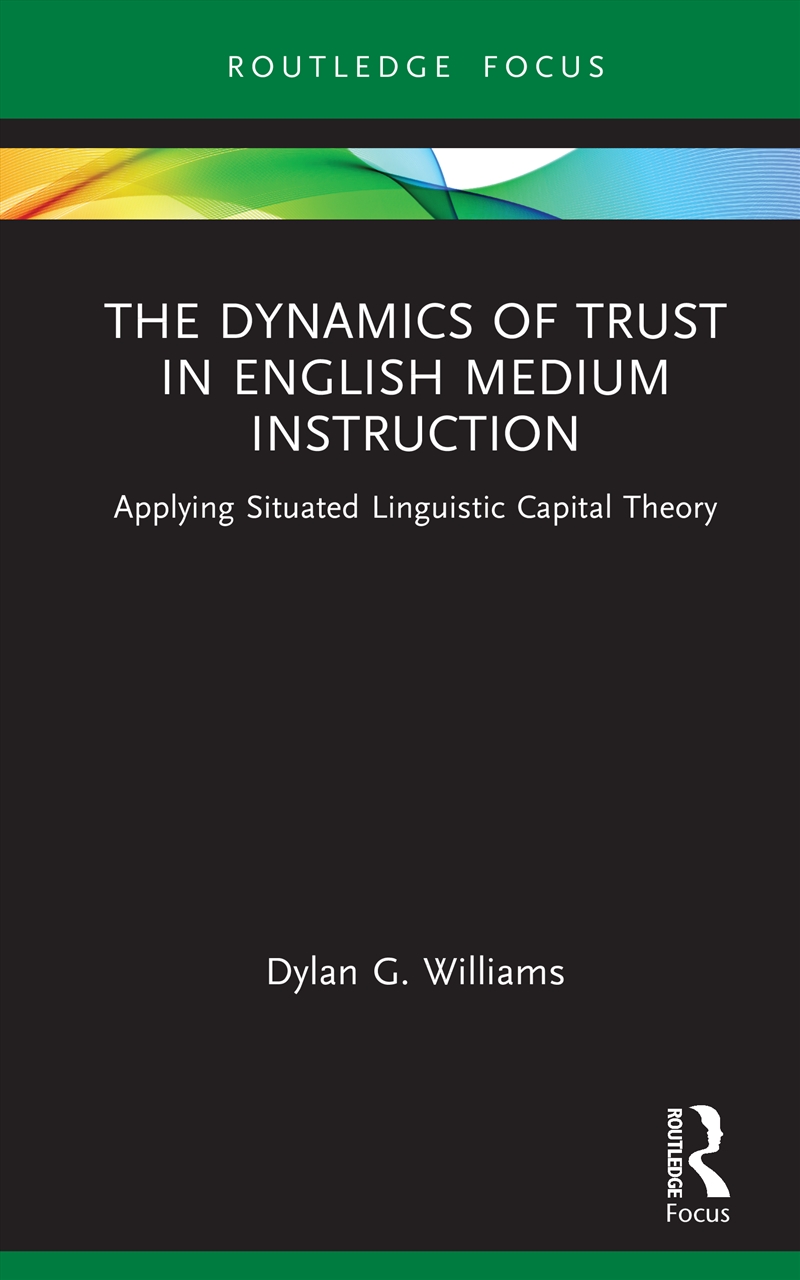 ROUTLEDGE FOCUS

THE DYNAMICS OF TRUST IN ENGLISH MEDIUM INSTRUCTION

Applying Situated Linguistic Capital Theory

Dylan G. Williams

ROUTLEDGE

Focus